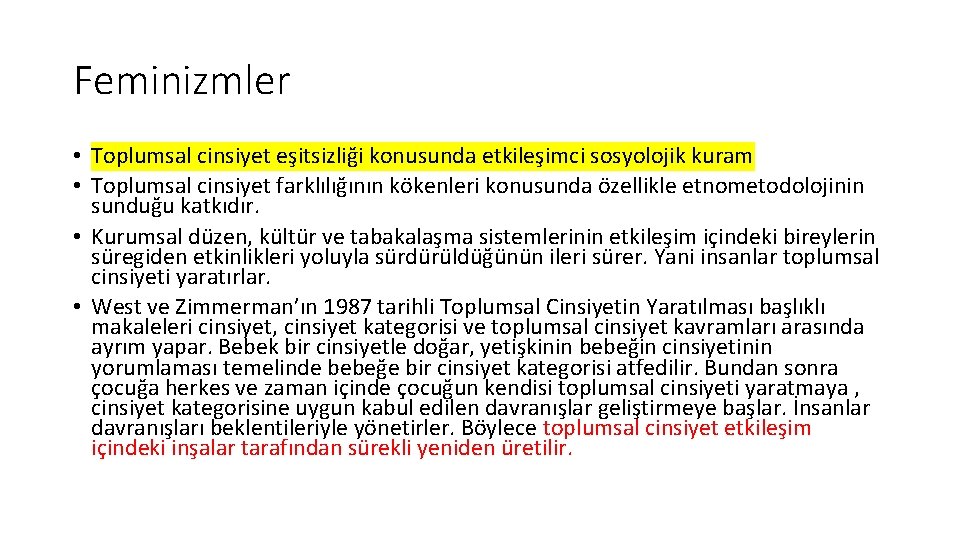 Feminizmler

• Toplumsal cinsiyet eşitsizliği konusunda etkileşimci sosyolojik kuram
• Toplumsal cinsiyet farklılığının kökenleri konusunda özellikle etnometodolojinin sunduğu katkıdır.
• Kurumsal düzen, kültür ve tabakalaşma sistemlerinin etkileşim içindeki bireylerin süregiden etkinlikleri yoluyla sürdürüldüğünün ileri sürer. Yani insanlar toplumsal cinsiyeti yaratırlar.
• West ve Zimmerman'ın 1987 tarihli Toplumsal Cinsiyetin Yaratılması başlıklı makaleleri cinsiyet, cinsiyet kategorisi ve toplumsal cinsiyet kavramları arasında ayrım yapar. Bebek bir cinsiyetle doğar, yetişkinin bebeğin cinsiyetinin yorumlaması temelinde bebeğe bir cinsiyet kategorisi atfedilir. Bundan sonra çocuğa herkes ve zaman içinde çocuğun kendisi toplumsal cinsiyeti yaratmaya , cinsiyet kategorisine uygun kabul edilen davranışlar geliştirmeye başlar. İnsanlar davranışları beklentileriyle yönetirler. Böylece toplumsal cinsiyet etkileşim içindeki inşalar tarafından sürekli yeniden üretilir.